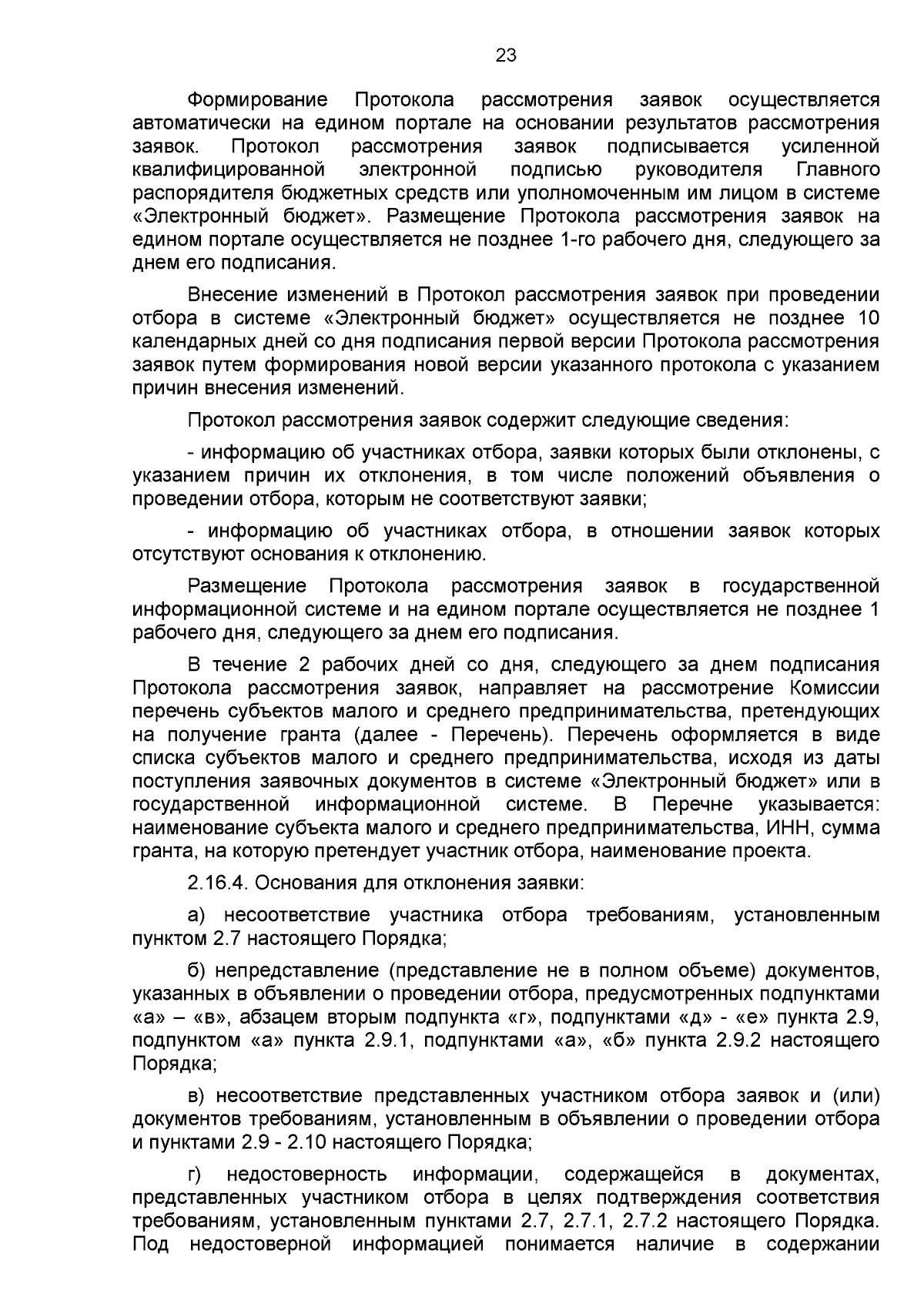 23

Формирование Протокола рассмотрения заявок осуществляется автоматически на едином портале на основании результатов рассмотрения заявок. Протокол рассмотрения заявок подписывается усиленной квалифицированной электронной подписью руководителя Главного распорядителя бюджетных средств или уполномоченным им лицом в системе «Электронный бюджет». Размещение Протокола рассмотрения заявок на едином портале осуществляется не позднее 1-го рабочего дня, следующего за днем его подписания.

Внесение изменений в Протокол рассмотрения заявок при проведении отбора в системе «Электронный бюджет» осуществляется не позднее 10 календарных дней со дня подписания первой версии Протокола рассмотрения заявок путем формирования новой версии указанного протокола с указанием причин внесения изменений.

Протокол рассмотрения заявок содержит следующие сведения:

- информацию об участниках отбора, заявки которых были отклонены, с указанием причин их отклонения, в том числе положений объявления о проведении отбора, которым не соответствуют заявки;

- информацию об участниках отбора, в отношении заявок которых отсутствуют основания к отклонению.

Размещение Протокола рассмотрения заявок в государственной информационной системе и на едином портале осуществляется не позднее 1 рабочего дня, следующего за днем его подписания.

В течение 2 рабочих дней со дня, следующего за днем подписания Протокола рассмотрения заявок, направляет на рассмотрение Комиссии перечень субъектов малого и среднего предпринимательства, претендующих на получение гранта (далее - Перечень). Перечень оформляется в виде списка субъектов малого и среднего предпринимательства, исходя из даты поступления заявочных документов в системе «Электронный бюджет» или в государственной информационной системе. В Перечне указывается: наименование субъекта малого и среднего предпринимательства, ИНН, сумма гранта, на которую претендует участник отбора, наименование проекта.

2.16.4. Основания для отклонения заявки:

а) несоответствие участника отбора требованиям, установленным пунктом 2.7 настоящего Порядка;

б) непредставление (представление не в полном объеме) документов, указанных в объявлении о проведении отбора, предусмотренных подпунктами «а» – «в», абзацем вторым подпункта «г», подпунктами «д» - «е» пункта 2.9, подпунктом «а» пункта 2.9.1, подпунктами «а», «б» пункта 2.9.2 настоящего Порядка;

в) несоответствие представленных участником отбора заявок и (или) документов требованиям, установленным в объявлении о проведении отбора и пунктами 2.9 - 2.10 настоящего Порядка;

г) недостоверность информации, содержащейся в документах, представленных участником отбора в целях подтверждения соответствия требованиям, установленным пунктами 2.7, 2.7.1, 2.7.2 настоящего Порядка. Под недостоверной информацией понимается наличие в содержании